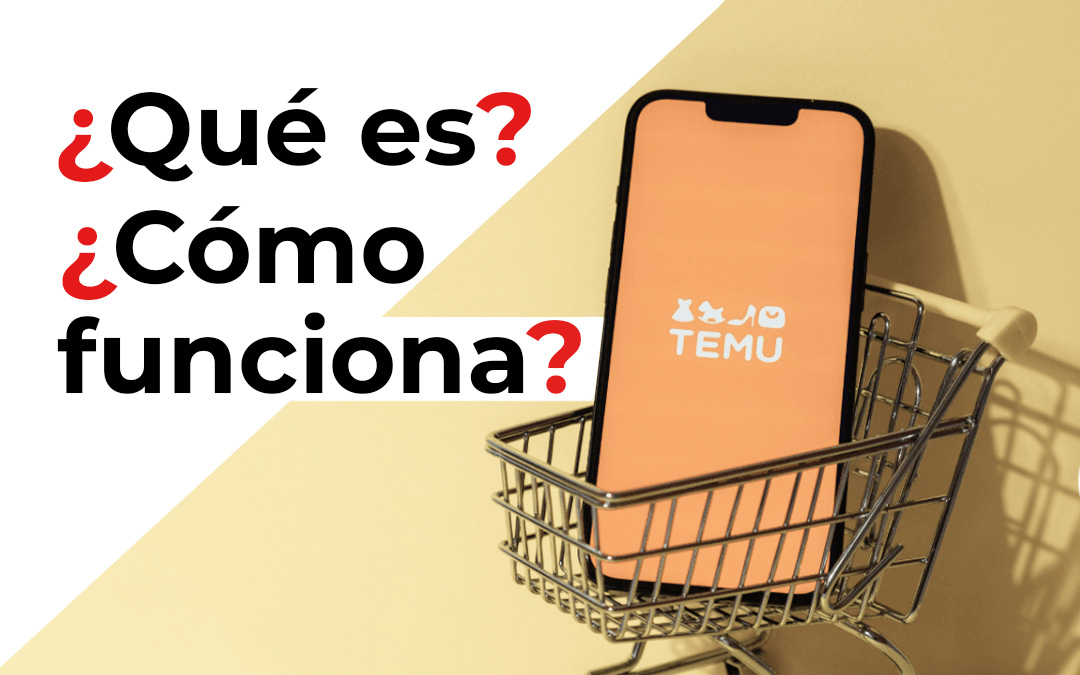 ¿Qué es?
¿Cómo funciona?

TEMU